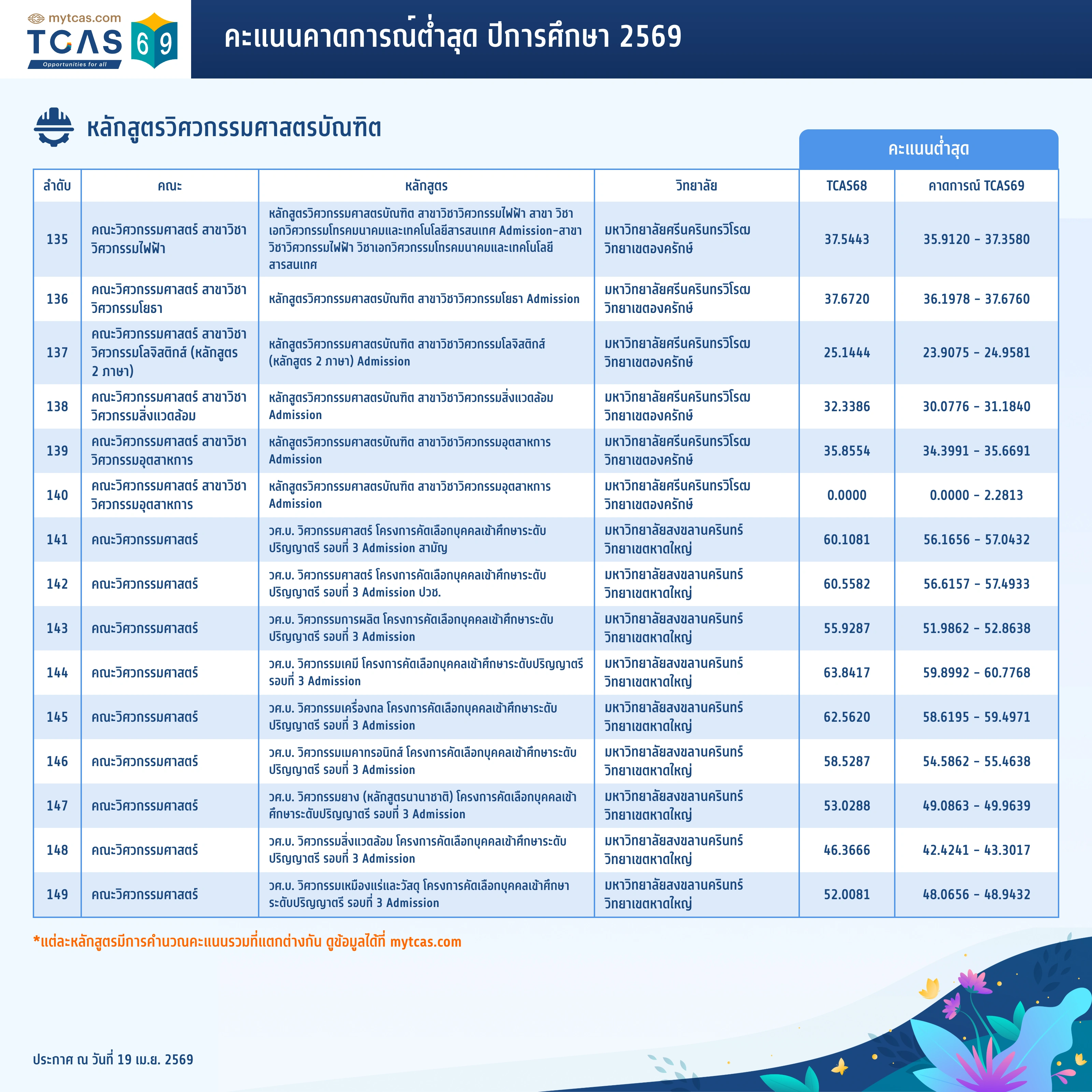 mytcas.com
TCAS 69
Opportunities for all

คะแนนคาดการณ์ต่ำสุด ปีการศึกษา 2569

หลักสูตรวิศวกรรมศาสตรบัณฑิต

คะแนนต่ำสุด

| ลำดับ | คณะ | หลักสูตร | วิทยาลัย | TCAS68 | คาดการณ์ TCAS69 |
|---|---|---|---|---|---|
| 135 | คณะวิศวกรรมศาสตร์ สาขาวิชาวิศวกรรมไฟฟ้า | หลักสูตรวิศวกรรมศาสตรบัณฑิต สาขาวิชาวิศวกรรมไฟฟ้า สาขา วิชาเอกวิศวกรรมโทรคมนาคมและเทคโนโลยีสารสนเทศ Admission-สาขาวิชาวิศวกรรมไฟฟ้า วิชาเอกวิศวกรรมโทรคมนาคมและเทคโนโลยีสารสนเทศ | มหาวิทยาลัยศรีนครินทรวิโรฒ วิทยาเขตองครักษ์ | 37.5443 | 35.9120 - 37.3580 |
| 136 | คณะวิศวกรรมศาสตร์ สาขาวิชาวิศวกรรมโยธา | หลักสูตรวิศวกรรมศาสตรบัณฑิต สาขาวิชาวิศวกรรมโยธา Admission | มหาวิทยาลัยศรีนครินทรวิโรฒ วิทยาเขตองครักษ์ | 37.6720 | 36.1978 - 37.6760 |
| 137 | คณะวิศวกรรมศาสตร์ สาขาวิชาวิศวกรรมโลจิสติกส์ (หลักสูตร 2 ภาษา) | หลักสูตรวิศวกรรมศาสตรบัณฑิต สาขาวิชาวิศวกรรมโลจิสติกส์ (หลักสูตร 2 ภาษา) Admission | มหาวิทยาลัยศรีนครินทรวิโรฒ วิทยาเขตองครักษ์ | 25.1444 | 23.9075 - 24.9581 |
| 138 | คณะวิศวกรรมศาสตร์ สาขาวิชาวิศวกรรมสิ่งแวดล้อม | หลักสูตรวิศวกรรมศาสตรบัณฑิต สาขาวิชาวิศวกรรมสิ่งแวดล้อม Admission | มหาวิทยาลัยศรีนครินทรวิโรฒ วิทยาเขตองครักษ์ | 32.3386 | 30.0776 - 31.1840 |
| 139 | คณะวิศวกรรมศาสตร์ สาขาวิชาวิศวกรรมอุตสาหการ | หลักสูตรวิศวกรรมศาสตรบัณฑิต สาขาวิชาวิศวกรรมอุตสาหการ Admission | มหาวิทยาลัยศรีนครินทรวิโรฒ วิทยาเขตองครักษ์ | 35.8554 | 34.3991 - 35.6691 |
| 140 | คณะวิศวกรรมศาสตร์ สาขาวิชาวิศวกรรมอุตสาหการ | หลักสูตรวิศวกรรมศาสตรบัณฑิต สาขาวิชาวิศวกรรมอุตสาหการ Admission | มหาวิทยาลัยศรีนครินทรวิโรฒ วิทยาเขตองครักษ์ | 0.0000 | 0.0000 - 2.2813 |
| 141 | คณะวิศวกรรมศาสตร์ | วศ.บ. วิศวกรรมศาสตร์ โครงการคัดเลือกบุคคลเข้าศึกษาระดับปริญญาตรี รอบที่ 3 Admission สามัญ | มหาวิทยาลัยสงขลานครินทร์ วิทยาเขตหาดใหญ่ | 60.1081 | 56.1656 - 57.0432 |
| 142 | คณะวิศวกรรมศาสตร์ | วศ.บ. วิศวกรรมศาสตร์ โครงการคัดเลือกบุคคลเข้าศึกษาระดับปริญญาตรี รอบที่ 3 Admission ปวช. | มหาวิทยาลัยสงขลานครินทร์ วิทยาเขตหาดใหญ่ | 60.5582 | 56.6157 - 57.4933 |
| 143 | คณะวิศวกรรมศาสตร์ | วศ.บ. วิศวกรรมการผลิต โครงการคัดเลือกบุคคลเข้าศึกษาระดับปริญญาตรี รอบที่ 3 Admission | มหาวิทยาลัยสงขลานครินทร์ วิทยาเขตหาดใหญ่ | 55.9287 | 51.9862 - 52.8638 |
| 144 | คณะวิศวกรรมศาสตร์ | วศ.บ. วิศวกรรมเคมี โครงการคัดเลือกบุคคลเข้าศึกษาระดับปริญญาตรี รอบที่ 3 Admission | มหาวิทยาลัยสงขลานครินทร์ วิทยาเขตหาดใหญ่ | 63.8417 | 59.8992 - 60.7768 |
| 145 | คณะวิศวกรรมศาสตร์ | วศ.บ. วิศวกรรมเครื่องกล โครงการคัดเลือกบุคคลเข้าศึกษาระดับปริญญาตรี รอบที่ 3 Admission | มหาวิทยาลัยสงขลานครินทร์ วิทยาเขตหาดใหญ่ | 62.5620 | 58.6195 - 59.4971 |
| 146 | คณะวิศวกรรมศาสตร์ | วศ.บ. วิศวกรรมเมคาทรอนิกส์ โครงการคัดเลือกบุคคลเข้าศึกษาระดับปริญญาตรี รอบที่ 3 Admission | มหาวิทยาลัยสงขลานครินทร์ วิทยาเขตหาดใหญ่ | 58.5287 | 54.5862 - 55.4638 |
| 147 | คณะวิศวกรรมศาสตร์ | วศ.บ. วิศวกรรมยาง (หลักสูตรนานาชาติ) โครงการคัดเลือกบุคคลเข้าศึกษาระดับปริญญาตรี รอบที่ 3 Admission | มหาวิทยาลัยสงขลานครินทร์ วิทยาเขตหาดใหญ่ | 53.0288 | 49.0863 - 49.9639 |
| 148 | คณะวิศวกรรมศาสตร์ | วศ.บ. วิศวกรรมสิ่งแวดล้อม โครงการคัดเลือกบุคคลเข้าศึกษาระดับปริญญาตรี รอบที่ 3 Admission | มหาวิทยาลัยสงขลานครินทร์ วิทยาเขตหาดใหญ่ | 46.3666 | 42.4241 - 43.3017 |
| 149 | คณะวิศวกรรมศาสตร์ | วศ.บ. วิศวกรรมเหมืองแร่และวัสดุ โครงการคัดเลือกบุคคลเข้าศึกษาระดับปริญญาตรี รอบที่ 3 Admission | มหาวิทยาลัยสงขลานครินทร์ วิทยาเขตหาดใหญ่ | 52.0081 | 48.0656 - 48.9432 |

*แต่ละหลักสูตรมีการคำนวณคะแนนรวมที่แตกต่างกัน ดูข้อมูลได้ที่ mytcas.com

ประกาศ ณ วันที่ 19 เม.ย. 2569